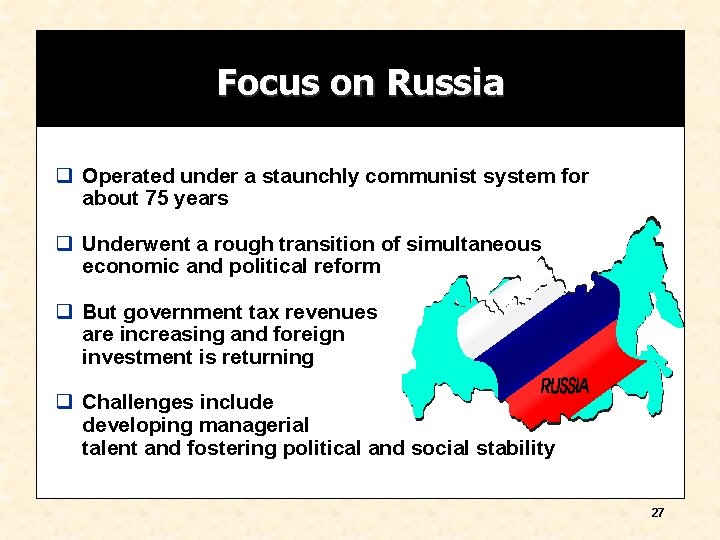 Focus on Russia

❑ Operated under a staunchly communist system for about 75 years

❑ Underwent a rough transition of simultaneous economic and political reform

❑ But government tax revenues are increasing and foreign investment is returning

❑ Challenges include developing managerial talent and fostering political and social stability

RUSSIA

27